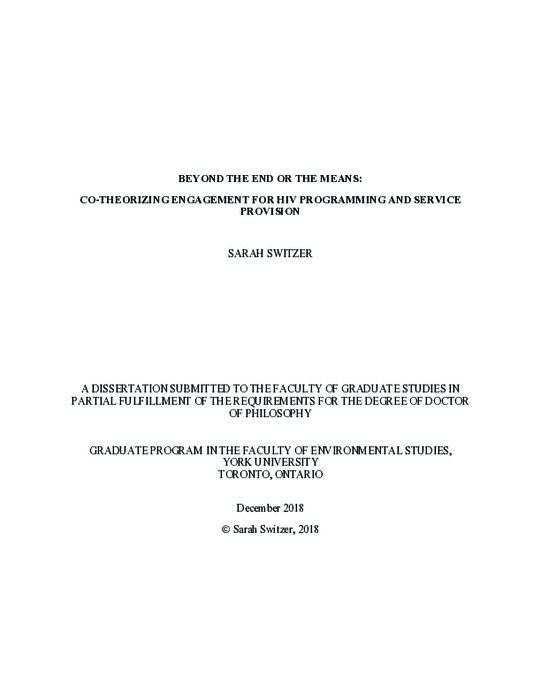 BEYOND THE END OR THE MEANS:

CO-THEORIZING ENGAGEMENT FOR HIV PROGRAMMING AND SERVICE PROVISION

SARAH SWITZER

A DISSERTATION SUBMITTED TO THE FACULTY OF GRADUATE STUDIES IN PARTIAL FULFILLMENT OF THE REQUIREMENTS FOR THE DEGREE OF DOCTOR OF PHILOSOPHY

GRADUATE PROGRAM IN THE FACULTY OF ENVIRONMENTAL STUDIES, YORK UNIVERSITY TORONTO, ONTARIO

December 2018

© Sarah Switzer, 2018